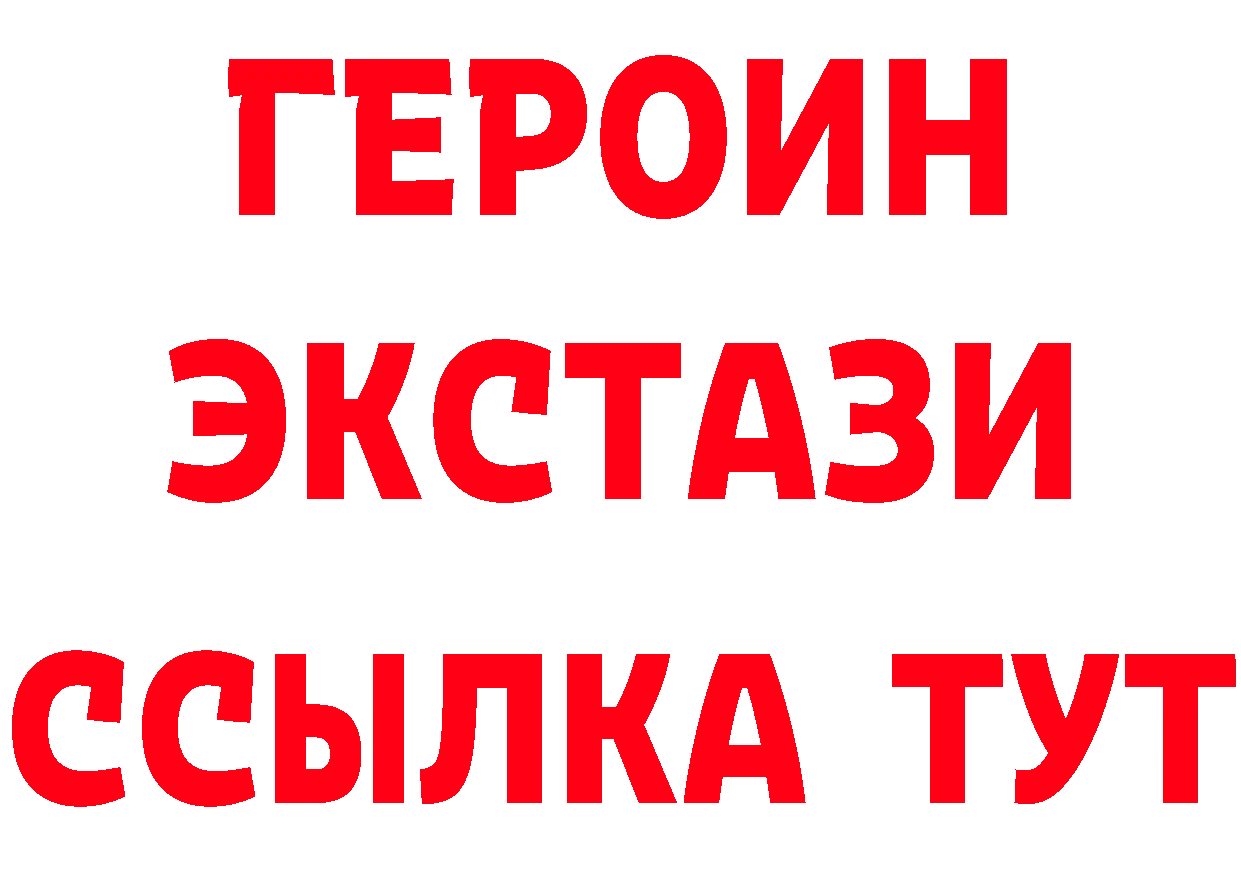 ГЕРОИН
ЭКСТАЗИ
ССЫЛКА ТУТ